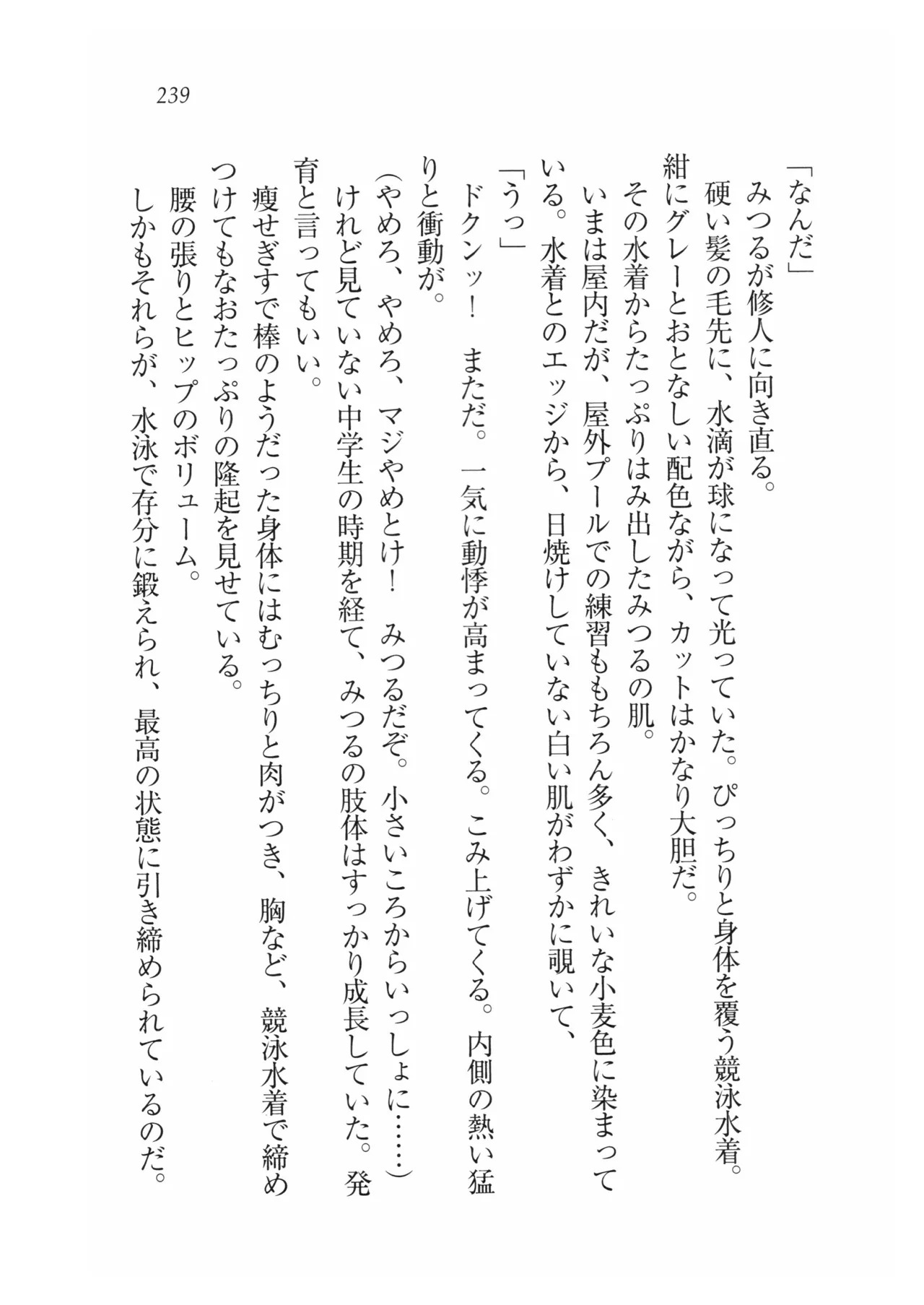 239

「なんだ」
みつるが修人に向き直る。
硬い髪の毛先に、水滴が球になって光っていた。ぴっちりと身体を覆う競泳水着。紺にグレーとおとなしい配色ながら、カットはかなり大胆だ。
その水着からたっぷりはみ出したみつるの肌。
いまは屋内だが、屋外プールでの練習ももちろん多く、きれいな小麦色に染まっている。水着とのエッジから、日焼けしていない白い肌がわずかに覗いて、
「うっ」
ドクンッ！　まただ。一気に動悸が高まってくる。こみ上げてくる。内側の熱い猛りと衝動が。
（やめろ、やめろ、マジやめとけ！　みつるだぞ。小さいころからいっしょに……）
けれど見ていない中学生の時期を経て、みつるの肢体はすっかり成長していた。発育と言ってもいい。
痩せぎすで棒のようだった身体にはむっちりと肉がつき、胸など、競泳水着で締めつけてもなおたっぷりの隆起を見せている。
腰の張りとヒップのボリューム。
しかもそれらが、水泳で存分に鍛えられ、最高の状態に引き締められているのだ。